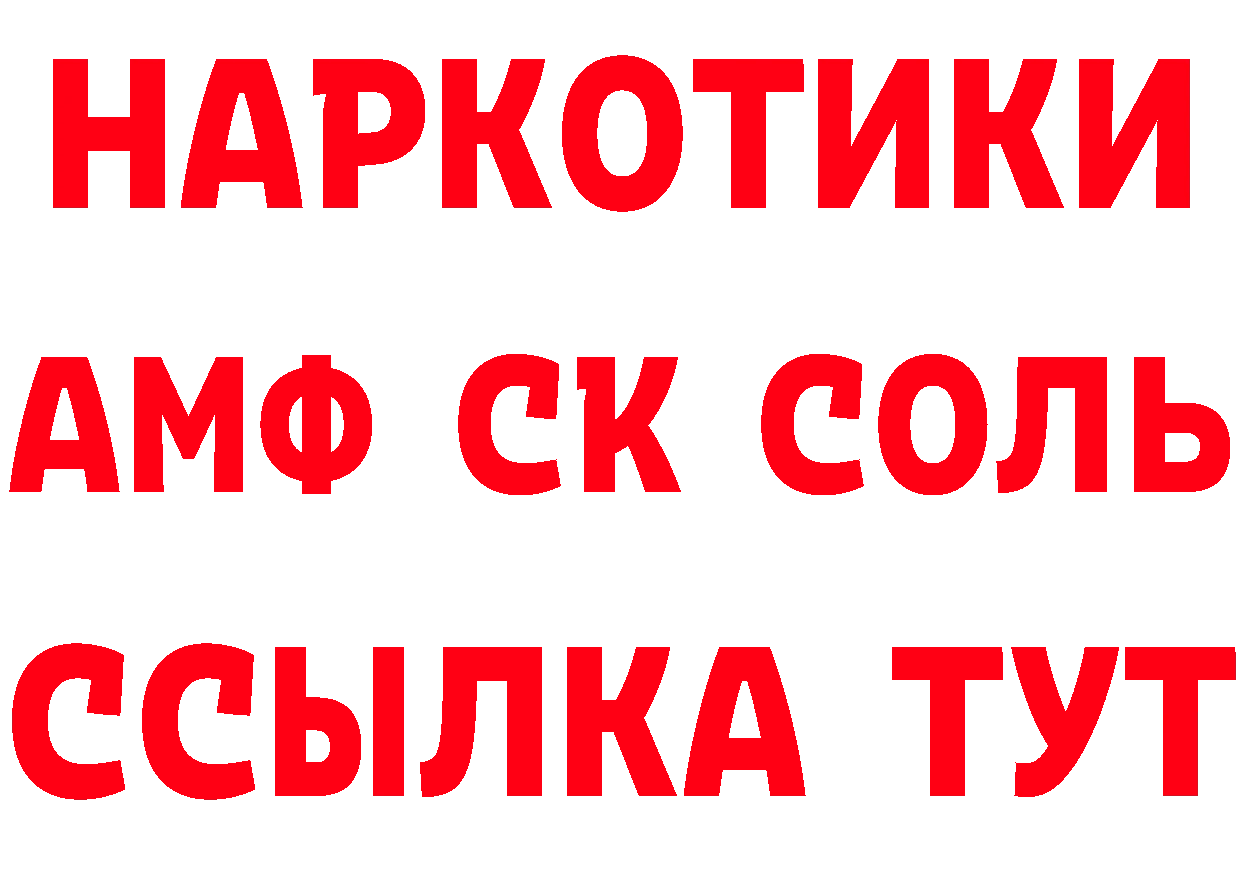 НАРКОТИКИ
АМФ СК СОЛЬ
ССЫЛКА ТУТ